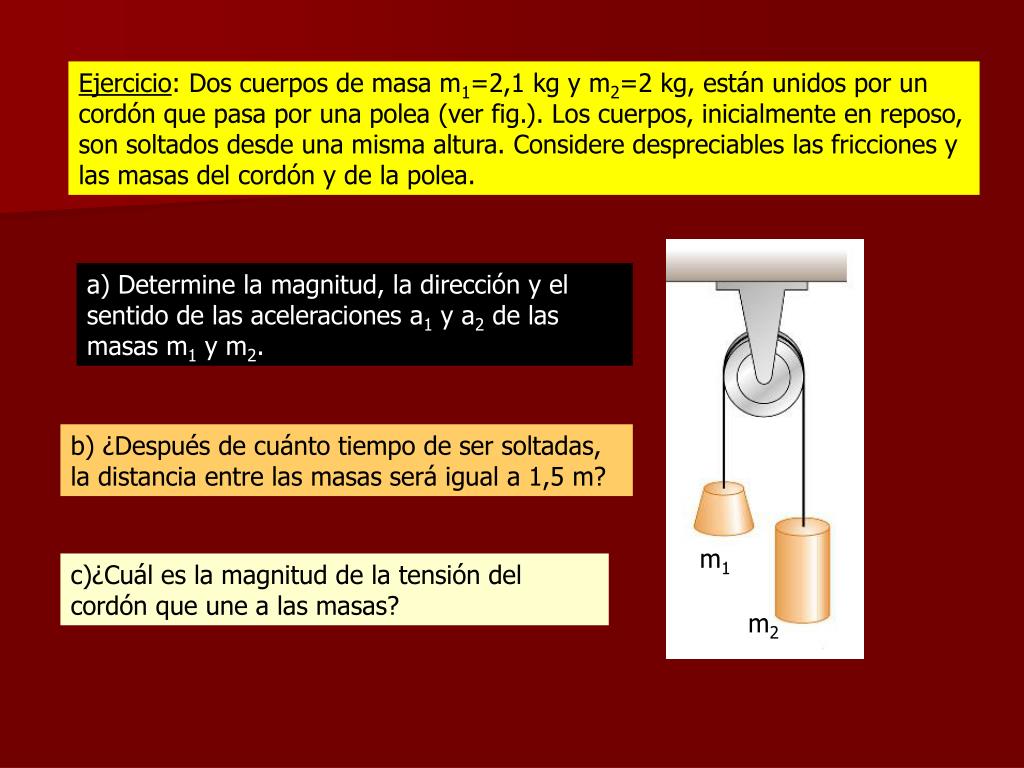 Ejercicio: Dos cuerpos de masa $m_1$=2,1 kg y $m_2$=2 kg, están unidos por un cordón que pasa por una polea (ver fig.). Los cuerpos, inicialmente en reposo, son soltados desde una misma altura. Considere despreciables las fricciones y las masas del cordón y de la polea.

a) Determine la magnitud, la dirección y el sentido de las aceleraciones $a_1$ y $a_2$ de las masas $m_1$ y $m_2$.

b) ¿Después de cuánto tiempo de ser soltadas, la distancia entre las masas será igual a 1,5 m?

c)¿Cuál es la magnitud de la tensión del cordón que une a las masas?

$m_1$

$m_2$